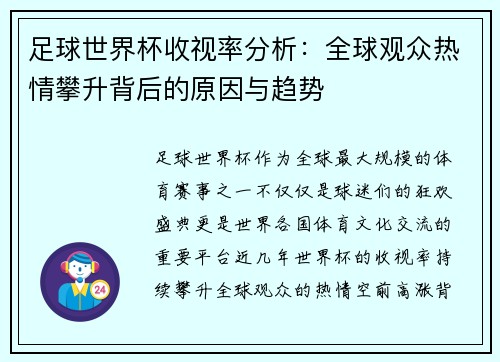 足球世界杯收视率分析：全球观众热情攀升背后的原因与趋势

足球世界杯作为全球最大规模的体育赛事之一不仅仅是球迷们的狂欢盛典更是世界各国体育文化交流的重要平台近几年世界杯的收视率持续攀升全球观众的热情空前高涨背

24